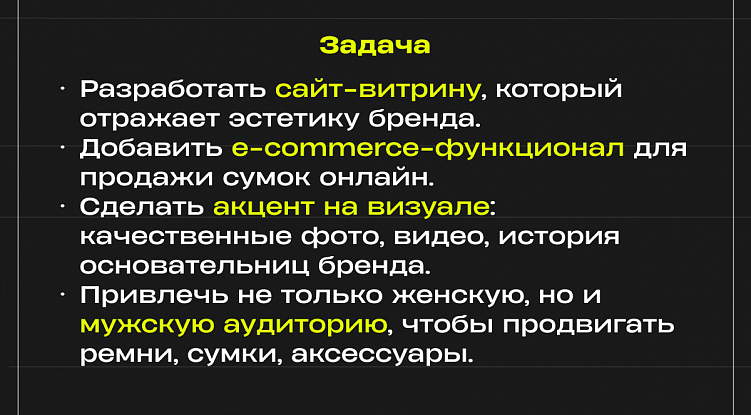 Задача

· Разработать сайт-витрину, который отражает эстетику бренда.
· Добавить e-commerce-функционал для продажи сумок онлайн.
· Сделать акцент на визуале: качественные фото, видео, история основательниц бренда.
· Привлечь не только женскую, но и мужскую аудиторию, чтобы продвигать ремни, сумки, аксессуары.